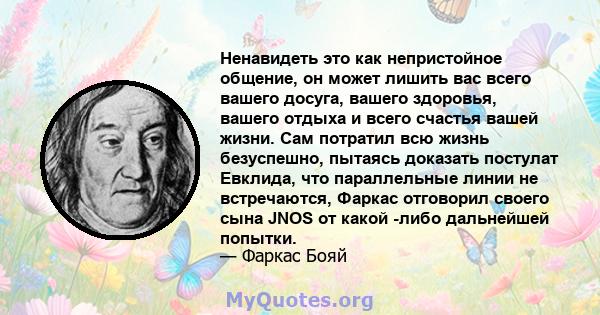 Ненавидеть это как непристойное общение, он может лишить вас всего вашего досуга, вашего здоровья, вашего отдыха и всего счастья вашей жизни. Сам потратил всю жизнь безуспешно, пытаясь доказать постулат Евклида, что параллельные линии не встречаются, Фаркас отговорил своего сына JNOS от какой -либо дальнейшей попытки.
— Фаркас Бояй

MyQuotes.org